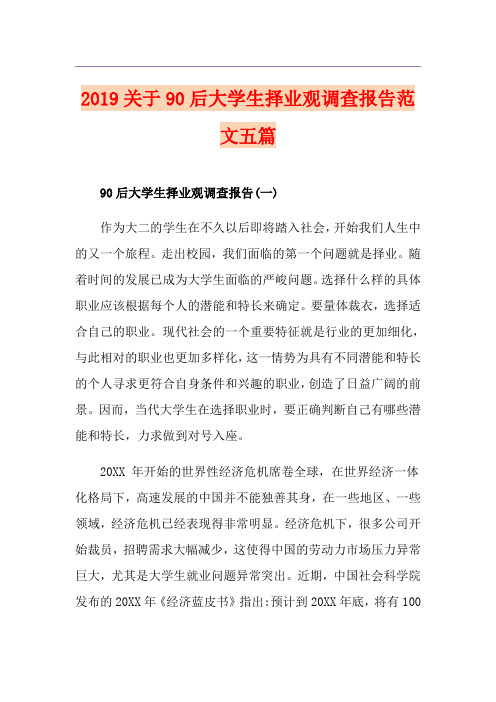 2019关于90后大学生择业观调查报告范文五篇

90后大学生择业观调查报告(一)

作为大二的学生在不久以后即将踏入社会，开始我们人生中的又一个旅程。走出校园，我们面临的第一个问题就是择业。随着时间的发展已成为大学生面临的严峻问题。选择什么样的具体职业应该根据每个人的潜能和特长来确定。要量体裁衣，选择适合自己的职业。现代社会的一个重要特征就是行业的更加细化，与此相对的职业也更加多样化，这一情势为具有不同潜能和特长的个人寻求更符合自身条件和兴趣的职业，创造了日益广阔的前景。因而，当代大学生在选择职业时，要正确判断自己有哪些潜能和特长，力求做到对号入座。

20XX 年开始的世界性经济危机席卷全球，在世界经济一体化格局下，高速发展的中国并不能独善其身，在一些地区、一些领域，经济危机已经表现得非常明显。经济危机下，很多公司开始裁员，招聘需求大幅减少，这使得中国的劳动力市场压力异常巨大，尤其是大学生就业问题异常突出。近期，中国社会科学院发布的20XX年《经济蓝皮书》指出:预计到20XX年底，将有100